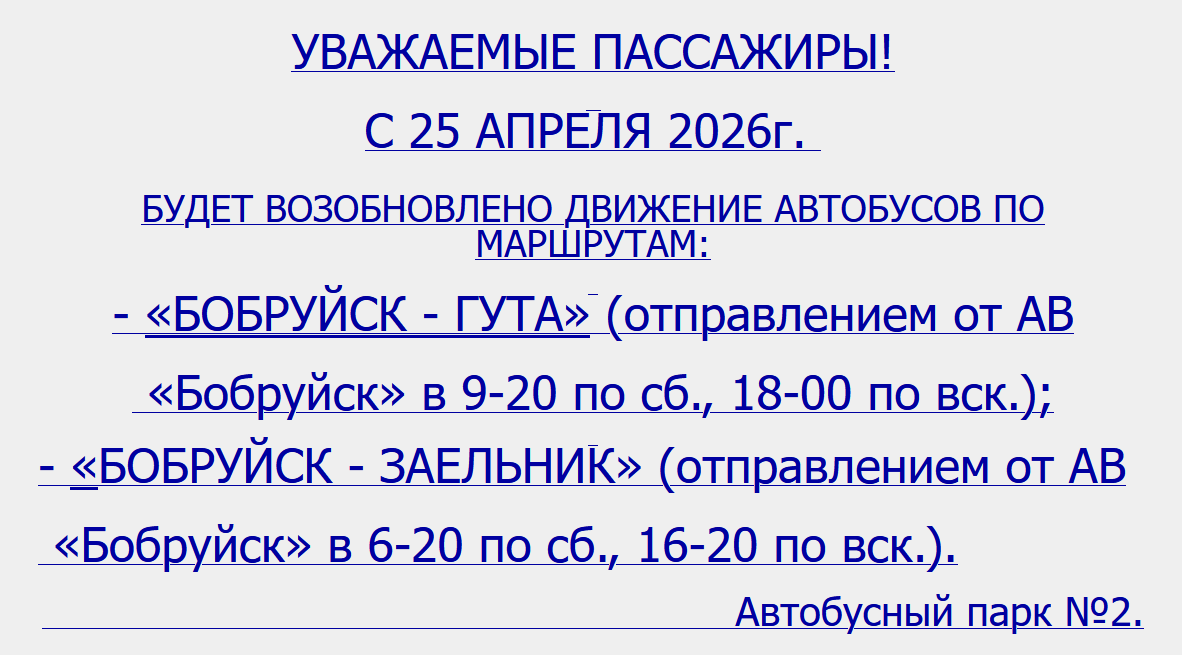 УВАЖАЕМЫЕ ПАССАЖИРЫ!

С 25 АПРЕЛЯ 2026г.

БУДЕТ ВОЗОБНОВЛЕНО ДВИЖЕНИЕ АВТОБУСОВ ПО МАРШРУТАМ:

- «БОБРУЙСК - ГУТА» (отправлением от АВ «Бобруйск» в 9-20 по сб., 18-00 по вск.);

- «БОБРУЙСК - ЗАЕЛЬНИК» (отправлением от АВ «Бобруйск» в 6-20 по сб., 16-20 по вск.).

Автобусный парк №2.